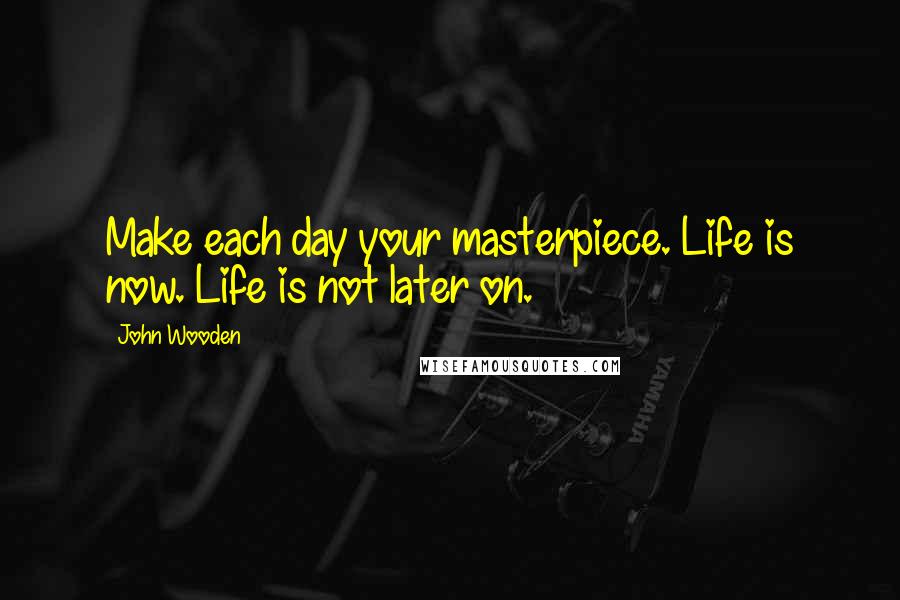 Make each day your masterpiece. Life is now. Life is not later on.

John Wooden

WISEFAMOUSQUOTES.COM

YAMAHA